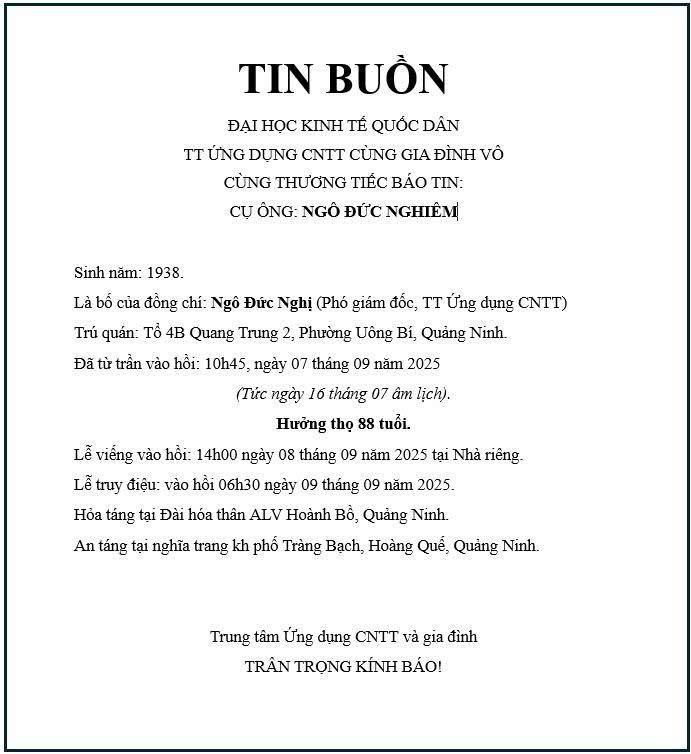 TIN BUỒN

ĐẠI HỌC KINH TẾ QUỐC DÂN
TT ỨNG DỤNG CNTT CÙNG GIA ĐÌNH VÔ
CÙNG THƯƠNG TIẾC BÁO TIN:
CỤ ÔNG: NGÔ ĐỨC NGHIÊM

Sinh năm: 1938.
Là bố của đồng chí: Ngô Đức Nghị (Phó giám đốc, TT Ứng dụng CNTT)
Trú quán: Tổ 4B Quang Trung 2, Phường Uông Bí, Quảng Ninh.
Đã từ trần vào hồi: 10h45, ngày 07 tháng 09 năm 2025
(Tức ngày 16 tháng 07 âm lịch).
Hưởng thọ 88 tuổi.
Lễ viếng vào hồi: 14h00 ngày 08 tháng 09 năm 2025 tại Nhà riêng.
Lễ truy điệu: vào hồi 06h30 ngày 09 tháng 09 năm 2025.
Hỏa táng tại Đài hóa thân ALV Hoành Bồ, Quảng Ninh.
An táng tại nghĩa trang kh phố Tràng Bạch, Hoàng Quế, Quảng Ninh.

Trung tâm Ứng dụng CNTT và gia đình
TRÂN TRỌNG KÍNH BÁO!